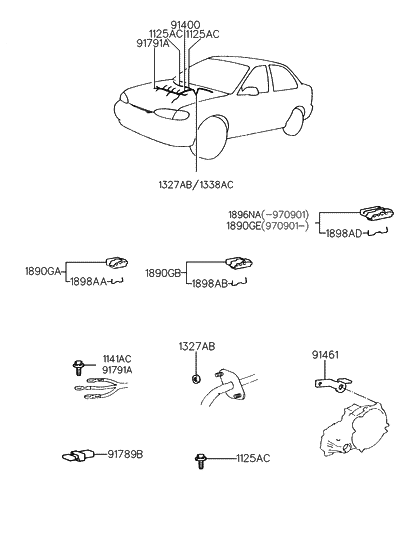 91400
1125AC
1125AC
91791A
1327AB/1338AC
1896NA(-970901)
1890GE(970901-)
1898AD
1890GA
1898AA
1890GB
1898AB
1141AC
91791A
1327AB
91461
91789B
1125AC